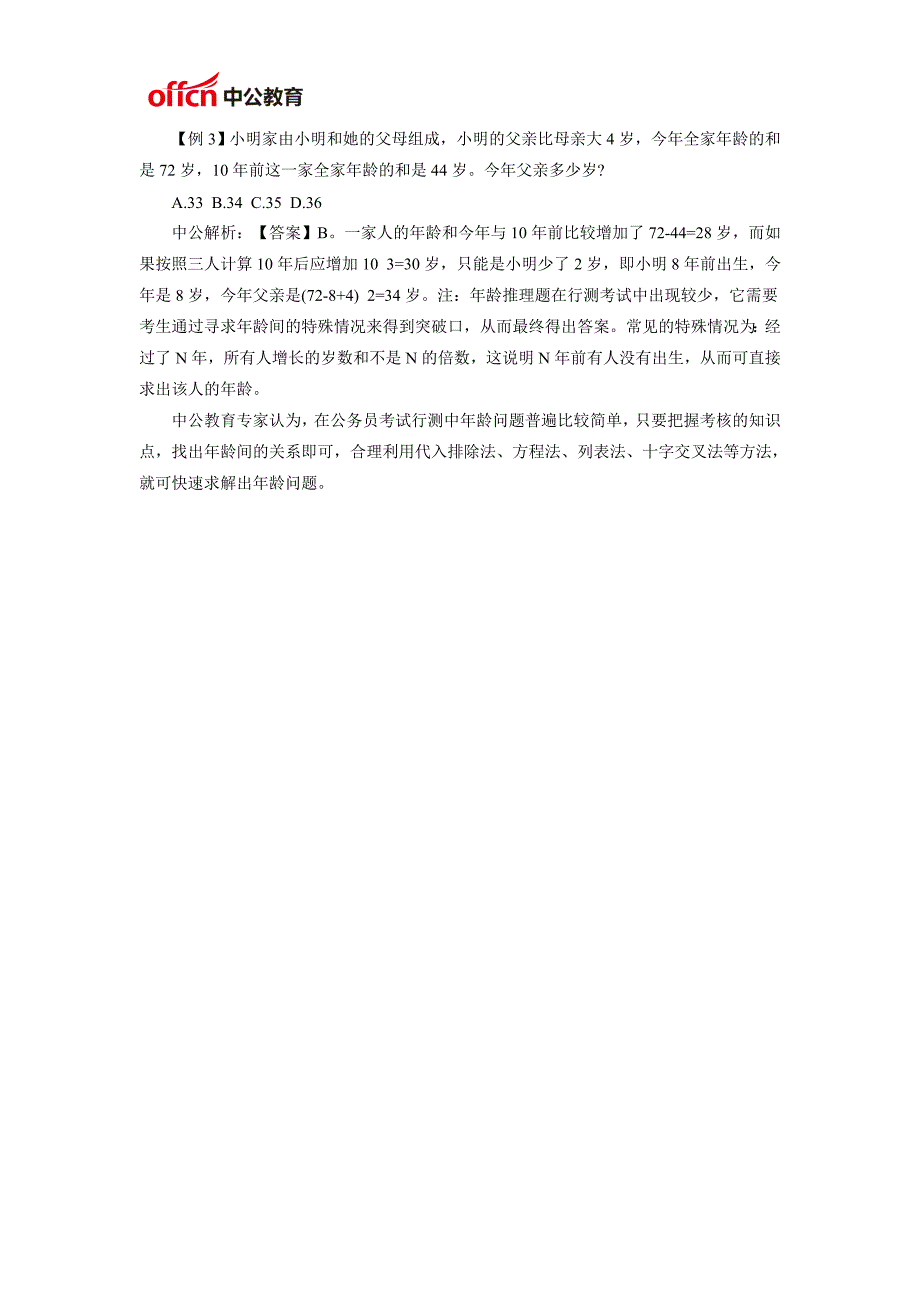 offcn 中公教育

【例 3】小明家由小明和她的父母组成，小明的父亲比母亲大 4 岁，今年全家年龄的和是 72 岁，10 年前这一家全家年龄的和是 44 岁。今年父亲多少岁？

A.33 B.34 C.35 D.36

中公解析：【答案】B。一家人的年龄和今年与 10 年前比较增加了 72-44=28 岁，而如果按照三人计算 10 年后应增加 10 3=30 岁，只能是小明少了 2 岁，即小明 8 年前出生，今年是 8 岁，今年父亲是(72-8+4) 2=34 岁。注：年龄推理题在行测考试中出现较少，它需要考生通过寻求年龄间的特殊情况来得到突破口，从而最终得出答案。常见的特殊情况为：经过了 N 年，所有人增长的岁数和不是 N 的倍数，这说明 N 年前有人没有出生，从而可直接求出该人的年龄。

中公教育专家认为，在公务员考试行测中年龄问题普遍比较简单，只要把握考核的知识点，找出年龄间的关系即可，合理利用代入排除法、方程法、列表法、十字交叉法等方法，就可快速求解出年龄问题。